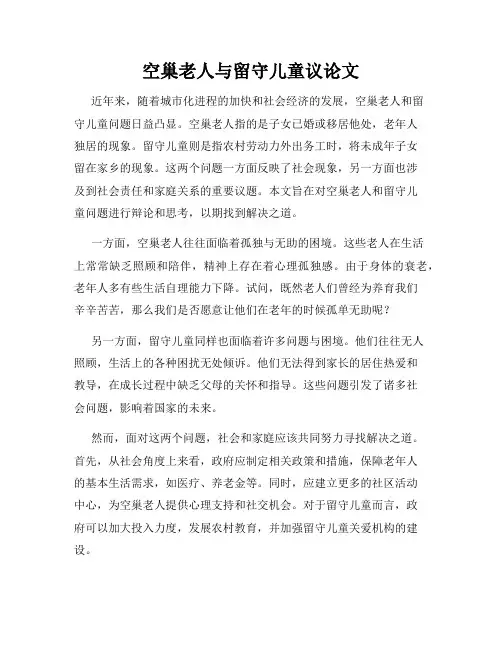 空巢老人与留守儿童议论文

近年来，随着城市化进程的加快和社会经济的发展，空巢老人和留守儿童问题日益凸显。空巢老人指的是子女已婚或移居他处，老年人独居的现象。留守儿童则是指农村劳动力外出务工时，将未成年子女留在家乡的现象。这两个问题一方面反映了社会现象，另一方面也涉及到社会责任和家庭关系的重要议题。本文旨在对空巢老人和留守儿童问题进行辩论和思考，以期找到解决之道。

一方面，空巢老人往往面临着孤独与无助的困境。这些老人在生活上常常缺乏照顾和陪伴，精神上存在着心理孤独感。由于身体的衰老，老年人多有些生活自理能力下降。试问，既然老人们曾经为养育我们辛辛苦苦，那么我们是否愿意让他们在老年的时候孤单无助呢？

另一方面，留守儿童同样也面临着许多问题与困境。他们往往无人照顾，生活上的各种困扰无处倾诉。他们无法得到家长的居住热爱和教导，在成长过程中缺乏父母的关怀和指导。这些问题引发了诸多社会问题，影响着国家的未来。

然而，面对这两个问题，社会和家庭应该共同努力寻找解决之道。首先，从社会角度上来看，政府应制定相关政策和措施，保障老年人的基本生活需求，如医疗、养老金等。同时，应建立更多的社区活动中心，为空巢老人提供心理支持和社交机会。对于留守儿童而言，政府可以加大投入力度，发展农村教育，并加强留守儿童关爱机构的建设。